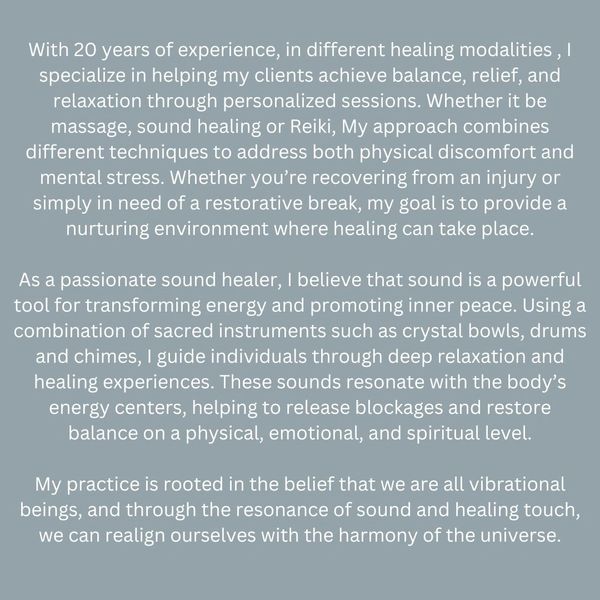 With 20 years of experience, in different healing modalities , I specialize in helping my clients achieve balance, relief, and relaxation through personalized sessions. Whether it be massage, sound healing or Reiki, My approach combines different techniques to address both physical discomfort and mental stress. Whether you're recovering from an injury or simply in need of a restorative break, my goal is to provide a nurturing environment where healing can take place.

As a passionate sound healer, I believe that sound is a powerful tool for transforming energy and promoting inner peace. Using a combination of sacred instruments such as crystal bowls, drums and chimes, I guide individuals through deep relaxation and healing experiences. These sounds resonate with the body's energy centers, helping to release blockages and restore balance on a physical, emotional, and spiritual level.

My practice is rooted in the belief that we are all vibrational beings, and through the resonance of sound and healing touch, we can realign ourselves with the harmony of the universe.